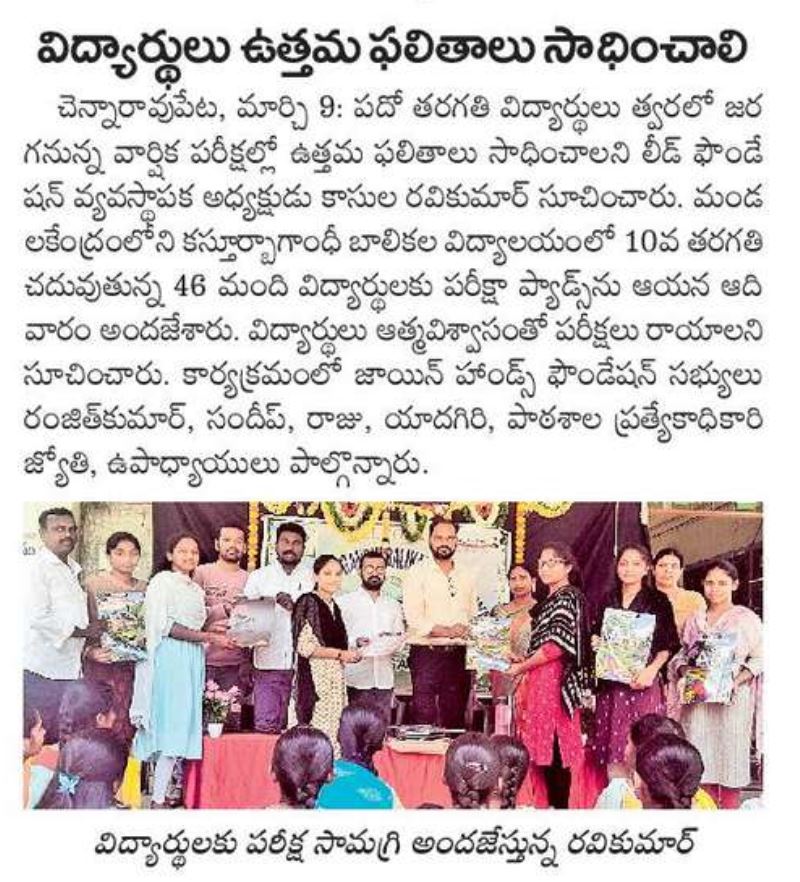 విద్యార్థులు ఉత్తమ ఫలితాలు సాధించాలి

చెన్నారావుపేట, మార్చి 9: పదో తరగతి విద్యార్థులు త్వరలో జరగనున్న వార్షిక పరీక్షల్లో ఉత్తమ ఫలితాలు సాధించాలని లీడ్ ఫౌండేషన్ వ్యవస్థాపక అధ్యక్షుడు కాసుల రవికుమార్ సూచించారు. మండలకేంద్రంలోని కస్తూర్బాగాంధీ బాలికల విద్యాలయంలో 10వ తరగతి చదువుతున్న 46 మంది విద్యార్థులకు పరీక్షా ప్యాడ్స్‌ను ఆయన ఆదివారం అందజేశారు. విద్యార్థులు ఆత్మవిశ్వాసంతో పరీక్షలు రాయాలని సూచించారు. కార్యక్రమంలో జాయిన్ హాండ్స్ ఫౌండేషన్ సభ్యులు రంజిత్‌కుమార్, సందీప్, రాజు, యాదగిరి, పాఠశాల ప్రత్యేకాధికారి జ్యోతి, ఉపాధ్యాయులు పాల్గొన్నారు.

విద్యార్థులకు పరీక్ష సామగ్రి అందజేస్తున్న రవికుమార్